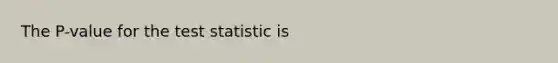 The P-value for the test statistic is